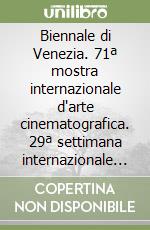 unilibro

Biennale di Venezia. 71ª mostra internazionale d'arte cinematografica. 29ª settimana internazionale...

COPERTINA NON DISPONIBILE